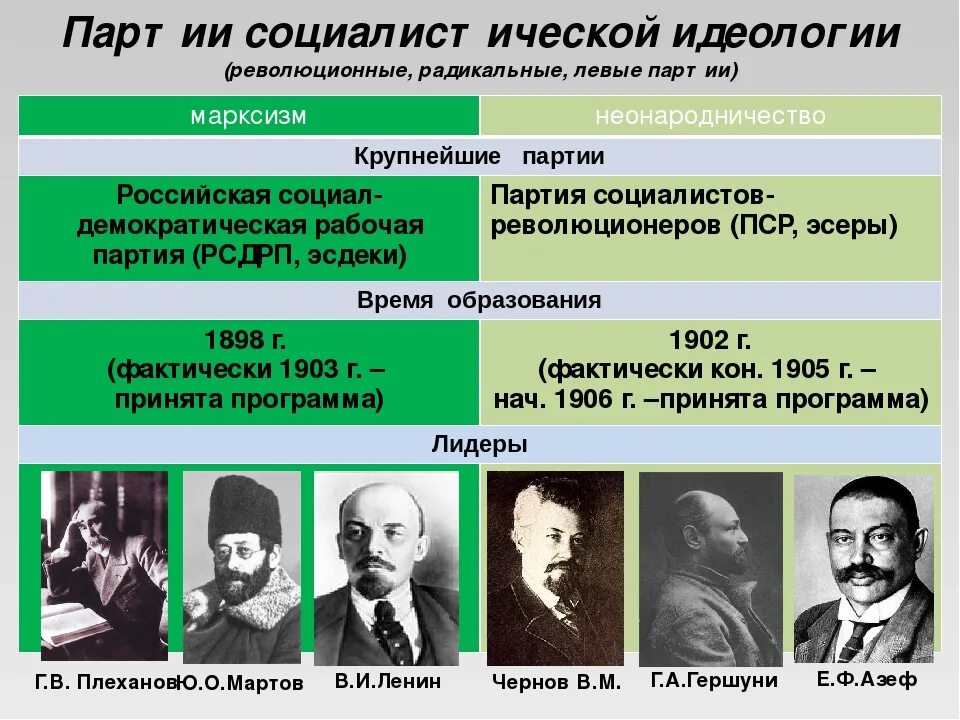 Парт ии социалист ической идеологии
(революционные, радикальные, левые парт ии)

| марксизм | неонародничество |
|---|---|
| Крупнейшие партии | |
| Российская социал-демократическая рабочая партия (РСДРП, эсдеки) | Партия социалистов-революционеров (ПСР, эсеры) |
| Время образования | |
| 1898 г. (фактически 1903 г. – принята программа) | 1902 г. (фактически кон. 1905 г. – нач. 1906 г. –принята программа) |
| Лидеры | |

Г.В. Плеханов Ю.О.Мартов В.И.Ленин Чернов В.М. Г.А.Гершуни Е.Ф.Азеф